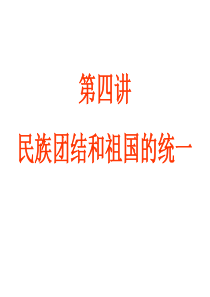 第四讲

民族团结和祖国的统一